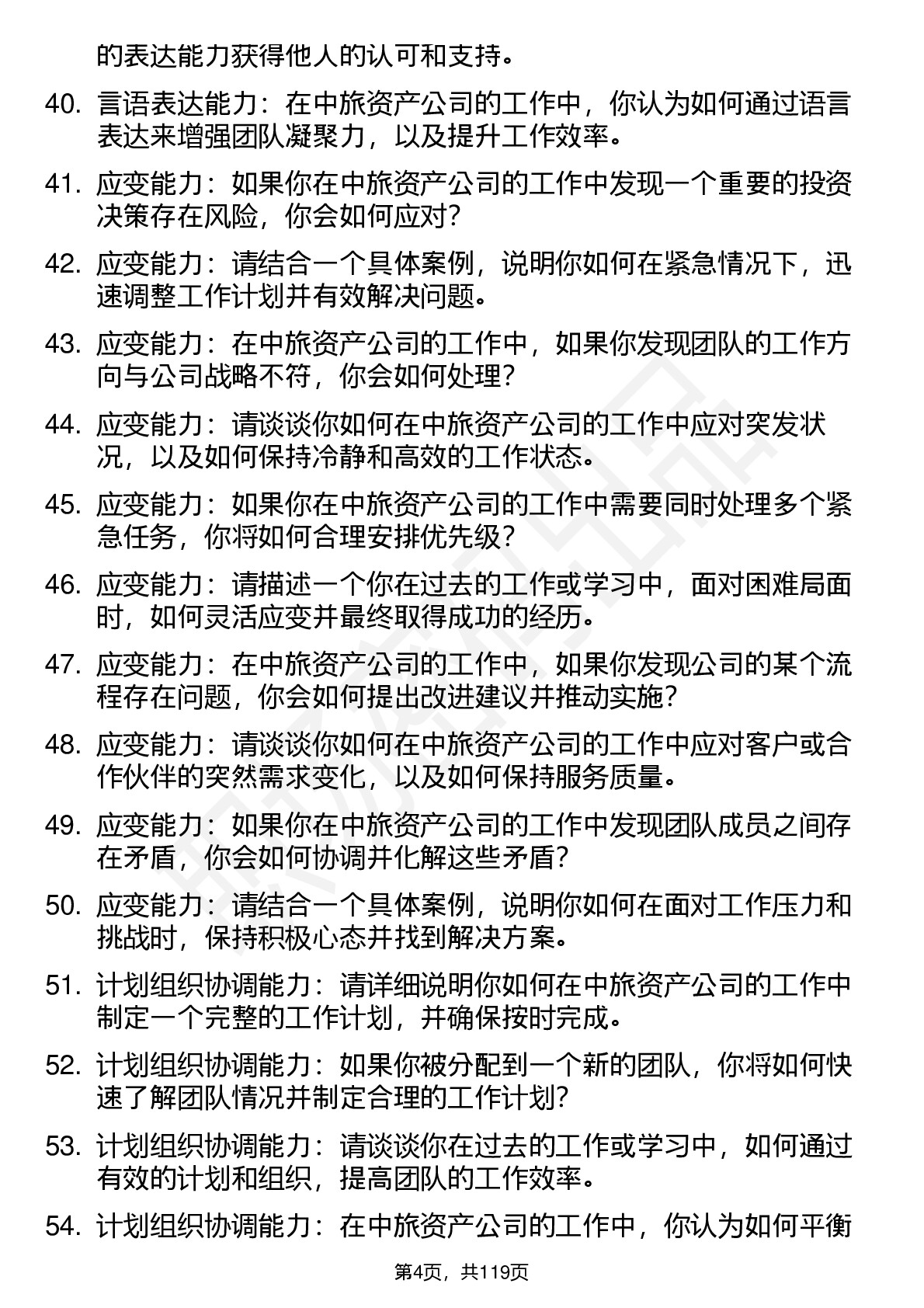 的表达能力获得他人的认可和支持。

40. 言语表达能力：在中旅资产公司的工作中，你认为如何通过语言表达来增强团队凝聚力，以及提升工作效率。

41. 应变能力：如果你在中旅资产公司的工作中发现一个重要的投资决策存在风险，你会如何应对？

42. 应变能力：请结合一个具体案例，说明你如何在紧急情况下，迅速调整工作计划并有效解决问题。

43. 应变能力：在中旅资产公司的工作中，如果你发现团队的工作方向与公司战略不符，你会如何处理？

44. 应变能力：请谈谈你如何在中旅资产公司的工作中应对突发状况，以及如何保持冷静和高效的工作状态。

45. 应变能力：如果你在中旅资产公司的工作中需要同时处理多个紧急任务，你将如何合理安排优先级？

46. 应变能力：请描述一个你在过去的工作或学习中，面对困难局面时，如何灵活应变并最终取得成功的经历。

47. 应变能力：在中旅资产公司的工作中，如果你发现公司的某个流程存在问题，你会如何提出改进建议并推动实施？

48. 应变能力：请谈谈你如何在中旅资产公司的工作中应对客户或合作伙伴的突然需求变化，以及如何保持服务质量。

49. 应变能力：如果你在中旅资产公司的工作中发现团队成员之间存在矛盾，你会如何协调并化解这些矛盾？

50. 应变能力：请结合一个具体案例，说明你如何在面对工作压力和挑战时，保持积极心态并找到解决方案。

51. 计划组织协调能力：请详细说明你如何在中旅资产公司的工作中制定一个完整的工作计划，并确保按时完成。

52. 计划组织协调能力：如果你被分配到一个新的团队，你将如何快速了解团队情况并制定合理的工作计划？

53. 计划组织协调能力：请谈谈你在过去的工作或学习中，如何通过有效的计划和组织，提高团队的工作效率。

54. 计划组织协调能力：在中旅资产公司的工作中，你认为如何平衡

第4页，共119页